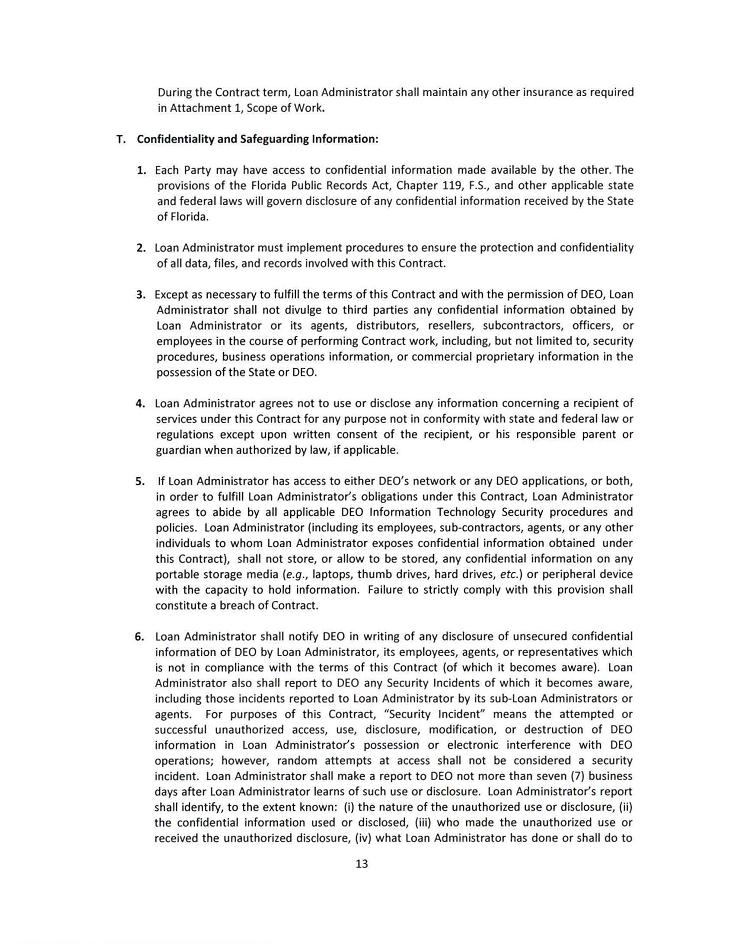 During the Contract term, Loan Administrator shall maintain any other insurance as required in Attachment 1, Scope of Work.

T. Confidentiality and Safeguarding Information:

1. Each Party may have access to confidential information made available by the other. The provisions of the Florida Public Records Act, Chapter 119, F.S., and other applicable state and federal laws will govern disclosure of any confidential information received by the State of Florida.

2. Loan Administrator must implement procedures to ensure the protection and confidentiality of all data, files, and records involved with this Contract.

3. Except as necessary to fulfill the terms of this Contract and with the permission of DEO, Loan Administrator shall not divulge to third parties any confidential information obtained by Loan Administrator or its agents, distributors, resellers, subcontractors, officers, or employees in the course of performing Contract work, including, but not limited to, security procedures, business operations information, or commercial proprietary information in the possession of the State or DEO.

4. Loan Administrator agrees not to use or disclose any information concerning a recipient of services under this Contract for any purpose not in conformity with state and federal law or regulations except upon written consent of the recipient, or his responsible parent or guardian when authorized by law, if applicable.

5. If Loan Administrator has access to either DEO's network or any DEO applications, or both, in order to fulfill Loan Administrator's obligations under this Contract, Loan Administrator agrees to abide by all applicable DEO Information Technology Security procedures and policies. Loan Administrator (including its employees, sub-contractors, agents, or any other individuals to whom Loan Administrator exposes confidential information obtained under this Contract), shall not store, or allow to be stored, any confidential information on any portable storage media (e.g., laptops, thumb drives, hard drives, etc.) or peripheral device with the capacity to hold information. Failure to strictly comply with this provision shall constitute a breach of Contract.

6. Loan Administrator shall notify DEO in writing of any disclosure of unsecured confidential information of DEO by Loan Administrator, its employees, agents, or representatives which is not in compliance with the terms of this Contract (of which it becomes aware). Loan Administrator also shall report to DEO any Security Incidents of which it becomes aware, including those incidents reported to Loan Administrator by its sub-Loan Administrators or agents. For purposes of this Contract, "Security Incident" means the attempted or successful unauthorized access, use, disclosure, modification, or destruction of DEO information in Loan Administrator's possession or electronic interference with DEO operations; however, random attempts at access shall not be considered a security incident. Loan Administrator shall make a report to DEO not more than seven (7) business days after Loan Administrator learns of such use or disclosure. Loan Administrator's report shall identify, to the extent known: (i) the nature of the unauthorized use or disclosure, (ii) the confidential information used or disclosed, (iii) who made the unauthorized use or received the unauthorized disclosure, (iv) what Loan Administrator has done or shall do to

13